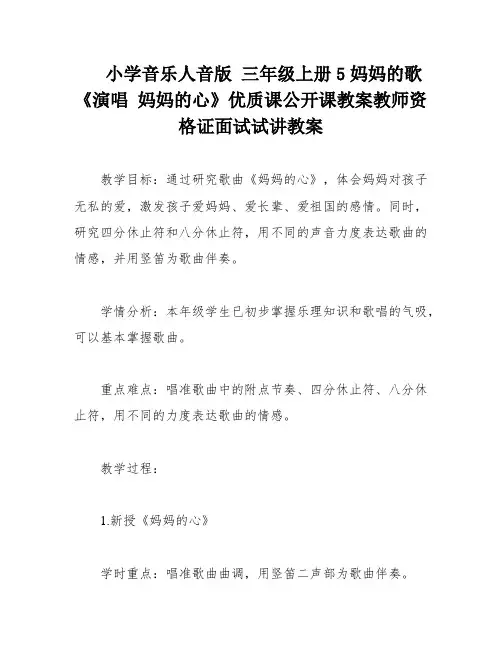 小学音乐人音版 三年级上册 5 妈妈的歌《演唱 妈妈的心》优质课公开课教案教师资格证面试试讲教案

教学目标：通过研究歌曲《妈妈的心》，体会妈妈对孩子无私的爱，激发孩子爱妈妈、爱长辈、爱祖国的感情。同时，研究四分休止符和八分休止符，用不同的声音力度表达歌曲的情感，并用竖笛为歌曲伴奏。

学情分析：本年级学生已初步掌握乐理知识和歌唱的气吸，可以基本掌握歌曲。

重点难点：唱准歌曲中的附点节奏、四分休止符、八分休止符，用不同的力度表达歌曲的情感。

教学过程：

1.新授《妈妈的心》

学时重点：唱准歌曲曲调，用竖笛二声部为歌曲伴奏。